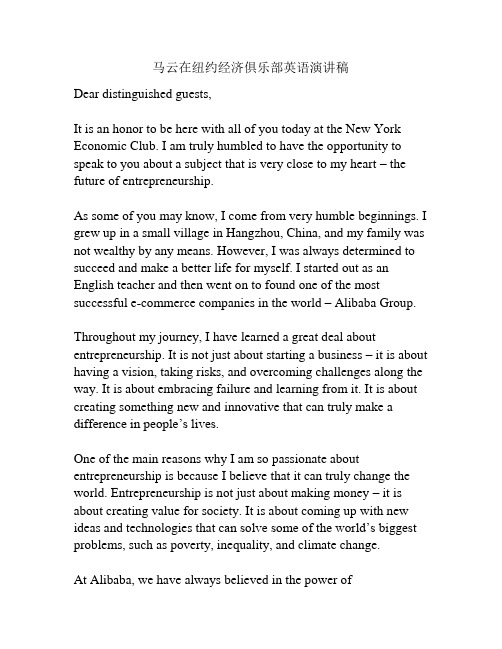 马云在纽约经济俱乐部英语演讲稿

Dear distinguished guests,

It is an honor to be here with all of you today at the New York Economic Club. I am truly humbled to have the opportunity to speak to you about a subject that is very close to my heart – the future of entrepreneurship.

As some of you may know, I come from very humble beginnings. I grew up in a small village in Hangzhou, China, and my family was not wealthy by any means. However, I was always determined to succeed and make a better life for myself. I started out as an English teacher and then went on to found one of the most successful e-commerce companies in the world – Alibaba Group.

Throughout my journey, I have learned a great deal about entrepreneurship. It is not just about starting a business – it is about having a vision, taking risks, and overcoming challenges along the way. It is about embracing failure and learning from it. It is about creating something new and innovative that can truly make a difference in people's lives.

One of the main reasons why I am so passionate about entrepreneurship is because I believe that it can truly change the world. Entrepreneurship is not just about making money – it is about creating value for society. It is about coming up with new ideas and technologies that can solve some of the world's biggest problems, such as poverty, inequality, and climate change.

At Alibaba, we have always believed in the power of